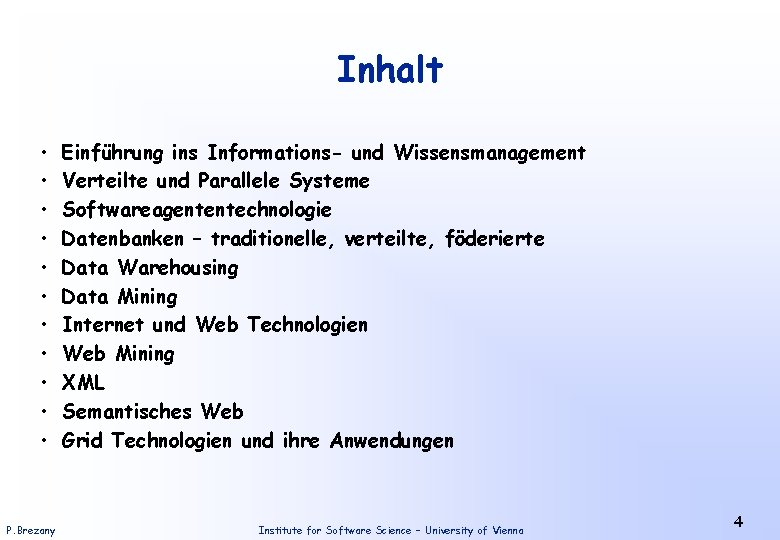 Inhalt

• Einführung ins Informations- und Wissensmanagement
• Verteilte und Parallele Systeme
• Softwareagententechnologie
• Datenbanken – traditionelle, verteilte, föderierte
• Data Warehousing
• Data Mining
• Internet und Web Technologien
• Web Mining
• XML
• Semantisches Web
• Grid Technologien und ihre Anwendungen

P.Brezany Institute for Software Science – University of Vienna 4